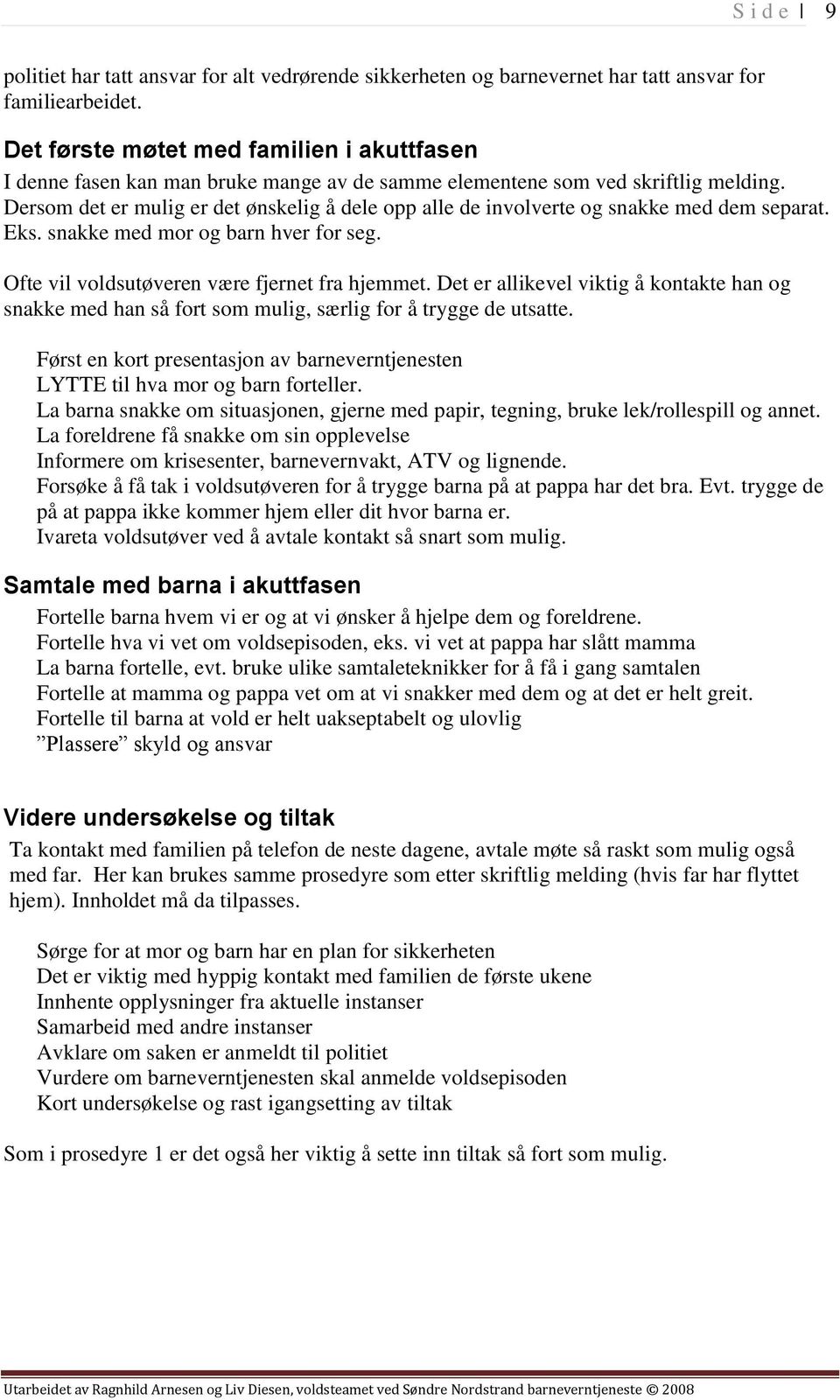 S i d e | 9

politiet har tatt ansvar for alt vedrørende sikkerheten og barnevernet har tatt ansvar for familiearbeidet.

Det første møtet med familien i akuttfasen

I denne fasen kan man bruke mange av de samme elementene som ved skriftlig melding. Dersom det er mulig er det ønskelig å dele opp alle de involverte og snakke med dem separat. Eks. snakke med mor og barn hver for seg.

Ofte vil voldsutøveren være fjernet fra hjemmet. Det er allikevel viktig å kontakte han og snakke med han så fort som mulig, særlig for å trygge de utsatte.

Først en kort presentasjon av barneverntjenesten
LYTTE til hva mor og barn forteller.
La barna snakke om situasjonen, gjerne med papir, tegning, bruke lek/rollespill og annet.
La foreldrene få snakke om sin opplevelse
Informere om krisesenter, barnevernvakt, ATV og lignende.
Forsøke å få tak i voldsutøveren for å trygge barna på at pappa har det bra. Evt. trygge de på at pappa ikke kommer hjem eller dit hvor barna er.
Ivareta voldsutøver ved å avtale kontakt så snart som mulig.

Samtale med barna i akuttfasen

Fortelle barna hvem vi er og at vi ønsker å hjelpe dem og foreldrene.
Fortelle hva vi vet om voldsepisoden, eks. vi vet at pappa har slått mamma
La barna fortelle, evt. bruke ulike samtaleteknikker for å få i gang samtalen
Fortelle at mamma og pappa vet om at vi snakker med dem og at det er helt greit.
Fortelle til barna at vold er helt uakseptabelt og ulovlig
”Plassere” skyld og ansvar

Videre undersøkelse og tiltak

Ta kontakt med familien på telefon de neste dagene, avtale møte så raskt som mulig også med far. Her kan brukes samme prosedyre som etter skriftlig melding (hvis far har flyttet hjem). Innholdet må da tilpasses.

Sørge for at mor og barn har en plan for sikkerheten
Det er viktig med hyppig kontakt med familien de første ukene
Innhente opplysninger fra aktuelle instanser
Samarbeid med andre instanser
Avklare om saken er anmeldt til politiet
Vurdere om barneverntjenesten skal anmelde voldsepisoden
Kort undersøkelse og rast igangsetting av tiltak

Som i prosedyre 1 er det også her viktig å sette inn tiltak så fort som mulig.

Utarbeidet av Ragnhild Arnesen og Liv Diesen, voldsteamet ved Søndre Nordstrand barneverntjeneste © 2008